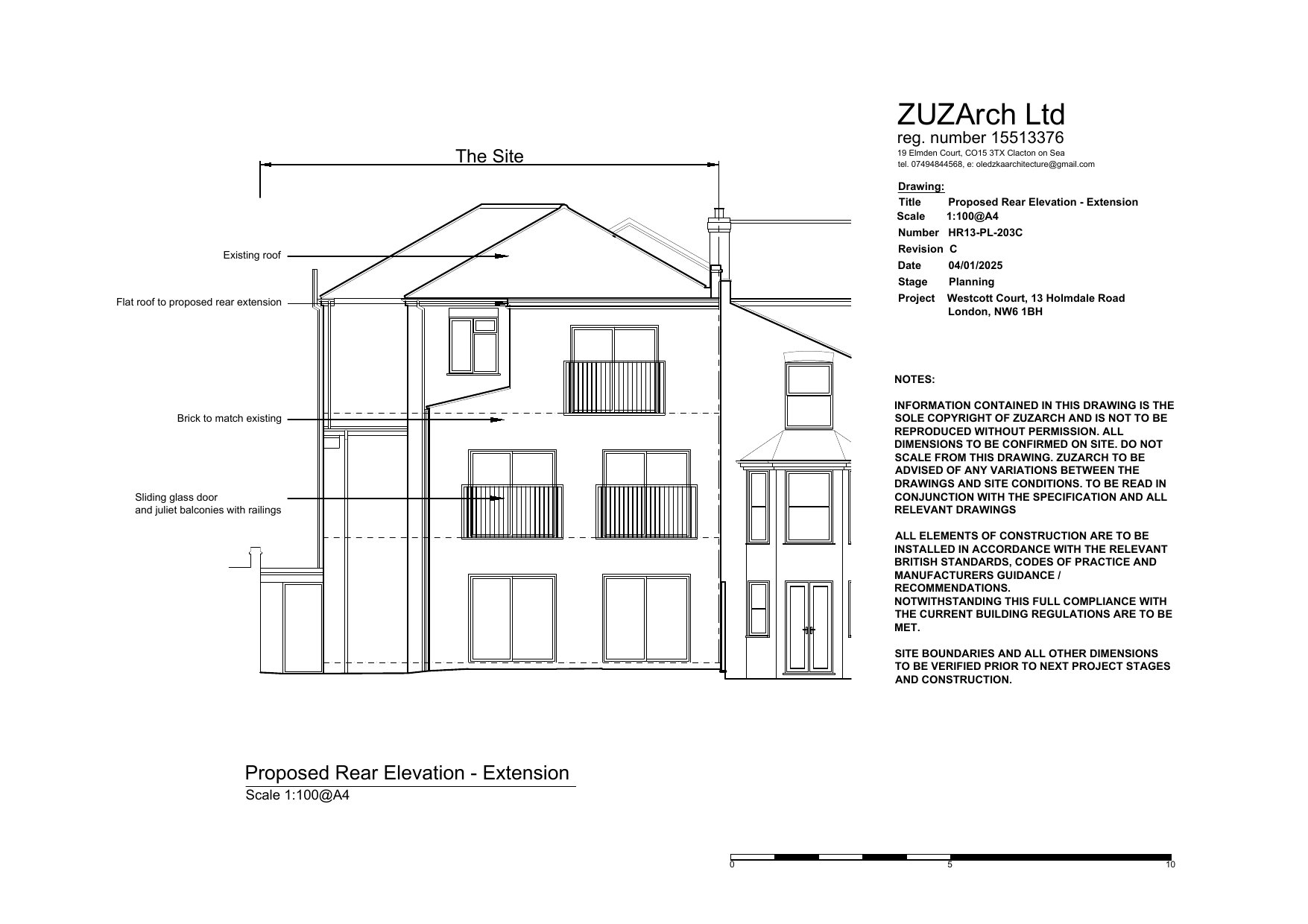 The Site

Existing roof

Flat roof to proposed rear extension

Brick to match existing

Sliding glass door
and juliet balconies with railings

ZUZArch Ltd
reg. number 15513376
19 Elmden Court, CO15 3TX Clacton on Sea
tel. 07494844568, e: oledzkaarchitecture@gmail.com

Drawing:
Title Proposed Rear Elevation - Extension
Scale 1:100@A4
Number HR13-PL-203C
Revision C
Date 04/01/2025
Stage Planning
Project Westcott Court, 13 Holmdale Road
London, NW6 1BH

NOTES:

INFORMATION CONTAINED IN THIS DRAWING IS THE SOLE COPYRIGHT OF ZUZARCH AND IS NOT TO BE REPRODUCED WITHOUT PERMISSION. ALL DIMENSIONS TO BE CONFIRMED ON SITE. DO NOT SCALE FROM THIS DRAWING. ZUZARCH TO BE ADVISED OF ANY VARIATIONS BETWEEN THE DRAWINGS AND SITE CONDITIONS. TO BE READ IN CONJUNCTION WITH THE SPECIFICATION AND ALL RELEVANT DRAWINGS

ALL ELEMENTS OF CONSTRUCTION ARE TO BE INSTALLED IN ACCORDANCE WITH THE RELEVANT BRITISH STANDARDS, CODES OF PRACTICE AND MANUFACTURERS GUIDANCE / RECOMMENDATIONS.
NOTWITHSTANDING THIS FULL COMPLIANCE WITH THE CURRENT BUILDING REGULATIONS ARE TO BE MET.

SITE BOUNDARIES AND ALL OTHER DIMENSIONS TO BE VERIFIED PRIOR TO NEXT PROJECT STAGES AND CONSTRUCTION.

Proposed Rear Elevation - Extension
Scale 1:100@A4

0 5 10